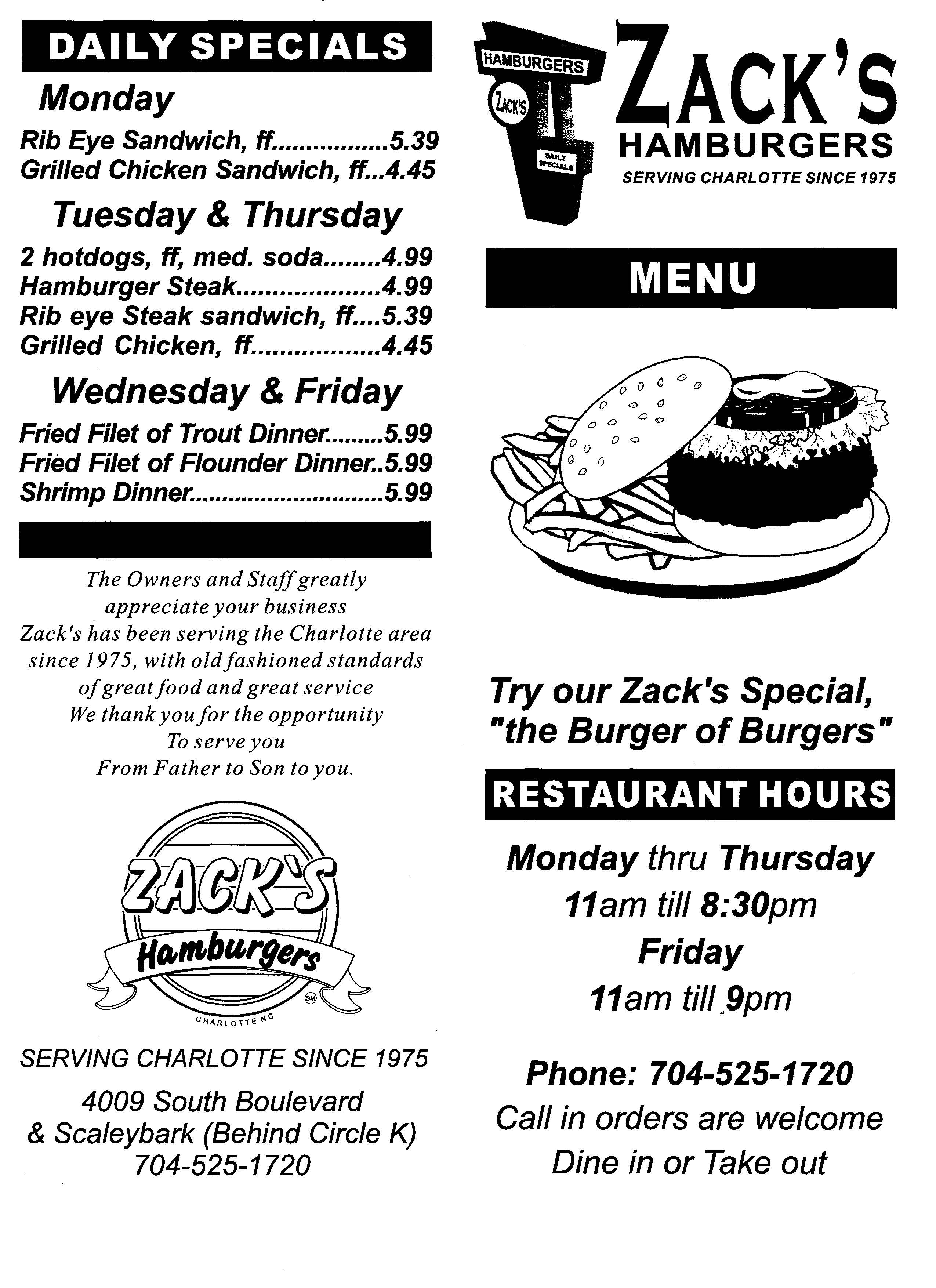 DAILY SPECIALS

Monday

Rib Eye Sandwich, ff.................5.39
Grilled Chicken Sandwich, ff...4.45

Tuesday & Thursday

2 hotdogs, ff, med. soda........4.99
Hamburger Steak....................4.99
Rib eye Steak sandwich, ff....5.39
Grilled Chicken, ff..................4.45

Wednesday & Friday

Fried Filet of Trout Dinner.........5.99
Fried Filet of Flounder Dinner..5.99
Shrimp Dinner.............................5.99

The Owners and Staff greatly appreciate your business
Zack's has been serving the Charlotte area since 1975, with old fashioned standards of great food and great service
We thank you for the opportunity
To serve you
From Father to Son to you.

ZACK'S
Hamburgers
SM
CHARLOTTE, NC

SERVING CHARLOTTE SINCE 1975

4009 South Boulevard
& Scaleybark (Behind Circle K)
704-525-1720

HAMBURGERS
ZACK'S
DAILY SPECIALS

ZACK'S
HAMBURGERS
SERVING CHARLOTTE SINCE 1975

MENU

Try our Zack's Special,
"the Burger of Burgers"

RESTAURANT HOURS

Monday thru Thursday
11am till 8:30pm
Friday
11am till 9pm

Phone: 704-525-1720
Call in orders are welcome
Dine in or Take out